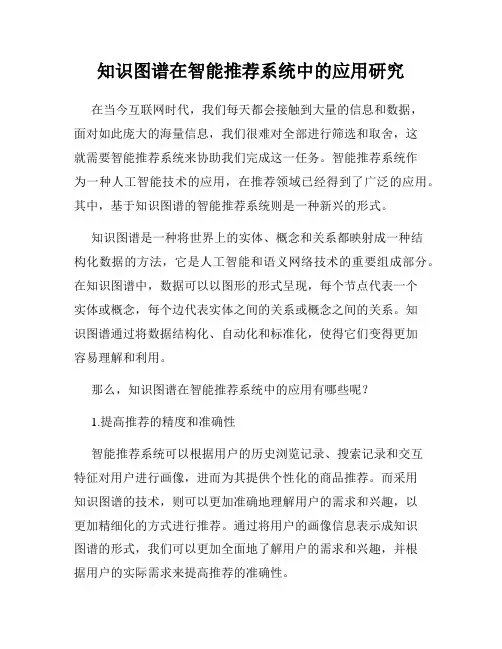 知识图谱在智能推荐系统中的应用研究

在当今互联网时代，我们每天都会接触到大量的信息和数据，面对如此庞大的海量信息，我们很难对全部进行筛选和取舍，这就需要智能推荐系统来协助我们完成这一任务。智能推荐系统作为一种人工智能技术的应用，在推荐领域已经得到了广泛的应用。其中，基于知识图谱的智能推荐系统则是一种新兴的形式。

知识图谱是一种将世界上的实体、概念和关系都映射成一种结构化数据的方法，它是人工智能和语义网络技术的重要组成部分。在知识图谱中，数据可以以图形的形式呈现，每个节点代表一个实体或概念，每个边代表实体之间的关系或概念之间的关系。知识图谱通过将数据结构化、自动化和标准化，使得它们变得更加容易理解和利用。

那么，知识图谱在智能推荐系统中的应用有哪些呢？

1.提高推荐的精度和准确性

智能推荐系统可以根据用户的历史浏览记录、搜索记录和交互特征对用户进行画像，进而为其提供个性化的商品推荐。而采用知识图谱的技术，则可以更加准确地理解用户的需求和兴趣，以更加精细化的方式进行推荐。通过将用户的画像信息表示成知识图谱的形式，我们可以更加全面地了解用户的需求和兴趣，并根据用户的实际需求来提高推荐的准确性。